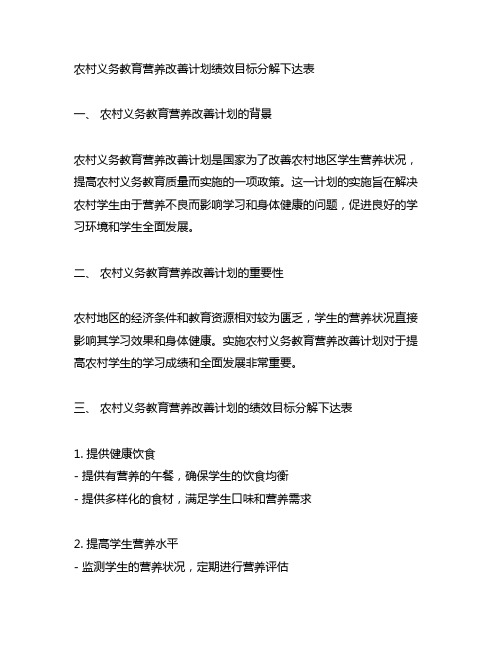 农村义务教育营养改善计划绩效目标分解下达表

一、 农村义务教育营养改善计划的背景

农村义务教育营养改善计划是国家为了改善农村地区学生营养状况，提高农村义务教育质量而实施的一项政策。这一计划的实施旨在解决农村学生由于营养不良而影响学习和身体健康的问题，促进良好的学习环境和学生全面发展。

二、 农村义务教育营养改善计划的重要性

农村地区的经济条件和教育资源相对较为匮乏，学生的营养状况直接影响其学习效果和身体健康。实施农村义务教育营养改善计划对于提高农村学生的学习成绩和全面发展非常重要。

三、 农村义务教育营养改善计划的绩效目标分解下达表

1. 提供健康饮食
- 提供有营养的午餐，确保学生的饮食均衡
- 提供多样化的食材，满足学生口味和营养需求

2. 提高学生营养水平
- 监测学生的营养状况，定期进行营养评估